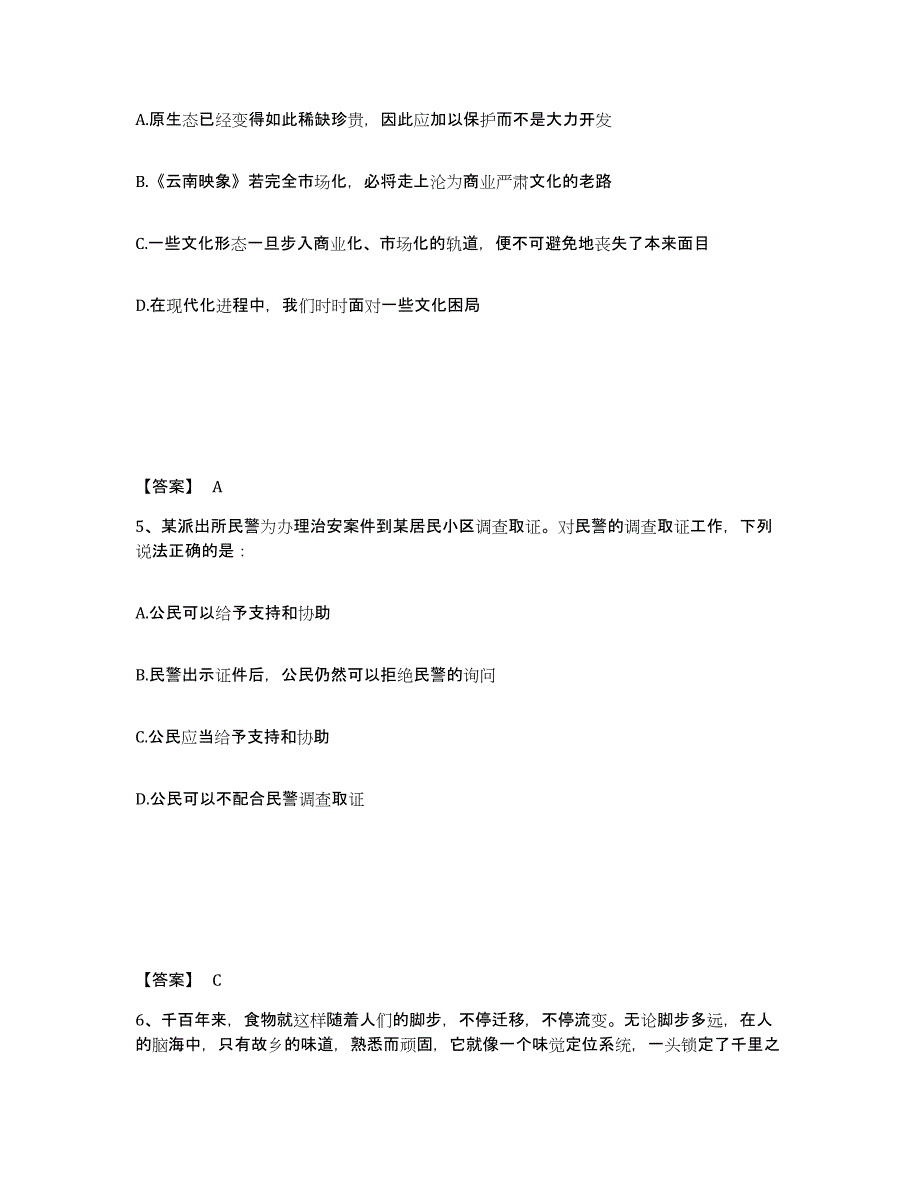 A.原生态已经变得如此稀缺珍贵，因此应加以保护而不是大力开发

B.《云南映象》若完全市场化，必将走上沦为商业严肃文化的老路

C.一些文化形态一旦步入商业化、市场化的轨道，便不可避免地丧失了本来面目

D.在现代化进程中，我们时时面对一些文化困局

【答案】 A

5、某派出所民警为办理治安案件到某居民小区调查取证。对民警的调查取证工作，下列说法正确的是：

A.公民可以给予支持和协助

B.民警出示证件后，公民仍然可以拒绝民警的询问

C.公民应当给予支持和协助

D.公民可以不配合民警调查取证

【答案】 C

6、千百年来，食物就这样随着人们的脚步，不停迁移，不停流变。无论脚步多远，在人的脑海中，只有故乡的味道，熟悉而顽固，它就像一个味觉定位系统，一头锁定了千里之